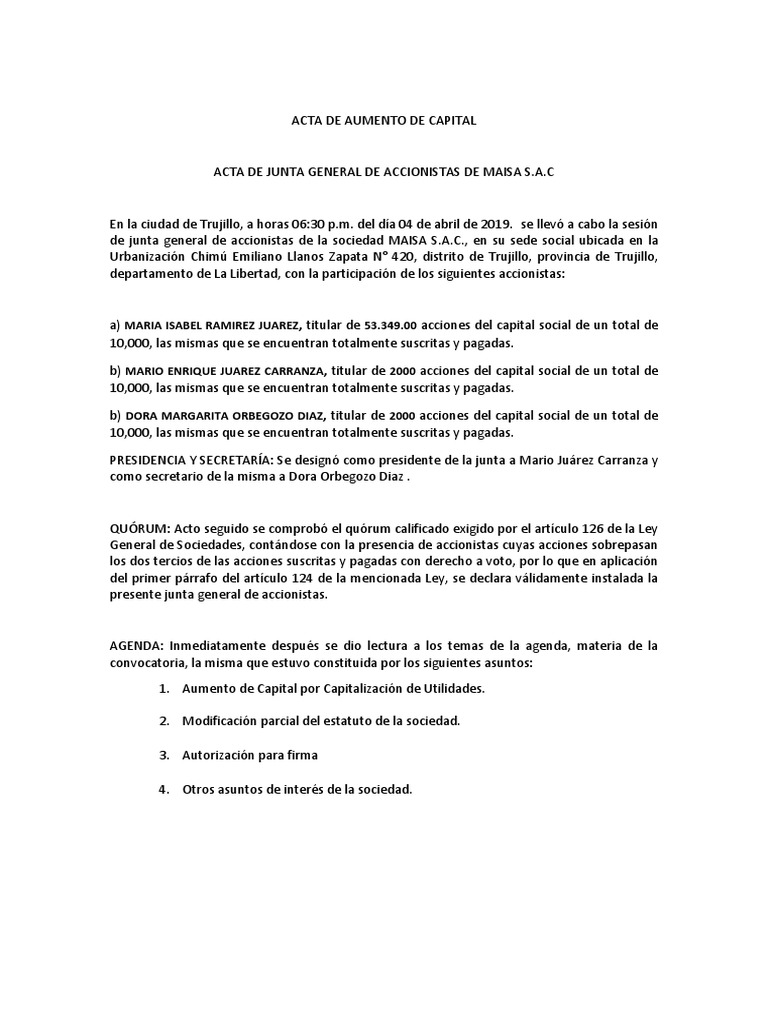 ACTA DE AUMENTO DE CAPITAL

ACTA DE JUNTA GENERAL DE ACCIONISTAS DE MAISA S.A.C

En la ciudad de Trujillo, a horas 06:30 p.m. del día 04 de abril de 2019. se llevó a cabo la sesión de junta general de accionistas de la sociedad MAISA S.A.C., en su sede social ubicada en la Urbanización Chimú Emiliano Llanos Zapata N° 420, distrito de Trujillo, provincia de Trujillo, departamento de La Libertad, con la participación de los siguientes accionistas:

a) MARIA ISABEL RAMIREZ JUAREZ, titular de 53.349.00 acciones del capital social de un total de 10,000, las mismas que se encuentran totalmente suscritas y pagadas.

b) MARIO ENRIQUE JUAREZ CARRANZA, titular de 2000 acciones del capital social de un total de 10,000, las mismas que se encuentran totalmente suscritas y pagadas.

b) DORA MARGARITA ORBEGOZO DIAZ, titular de 2000 acciones del capital social de un total de 10,000, las mismas que se encuentran totalmente suscritas y pagadas.

PRESIDENCIA Y SECRETARÍA: Se designó como presidente de la junta a Mario Juárez Carranza y como secretario de la misma a Dora Orbegozo Diaz .

QUÓRUM: Acto seguido se comprobó el quórum calificado exigido por el artículo 126 de la Ley General de Sociedades, contándose con la presencia de accionistas cuyas acciones sobrepasan los dos tercios de las acciones suscritas y pagadas con derecho a voto, por lo que en aplicación del primer párrafo del artículo 124 de la mencionada Ley, se declara válidamente instalada la presente junta general de accionistas.

AGENDA: Inmediatamente después se dio lectura a los temas de la agenda, materia de la convocatoria, la misma que estuvo constituida por los siguientes asuntos:

1. Aumento de Capital por Capitalización de Utilidades.

2. Modificación parcial del estatuto de la sociedad.

3. Autorización para firma

4. Otros asuntos de interés de la sociedad.